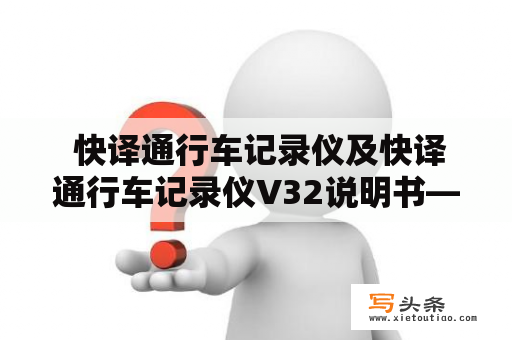 快译通行车记录仪及快译通行车记录仪V32说明书—

写头条
www.xietoutiao.com